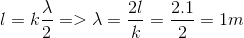 $l = k\frac{\lambda}{2} => \lambda = \frac{2l}{k} = \frac{2.1}{2} = 1m$